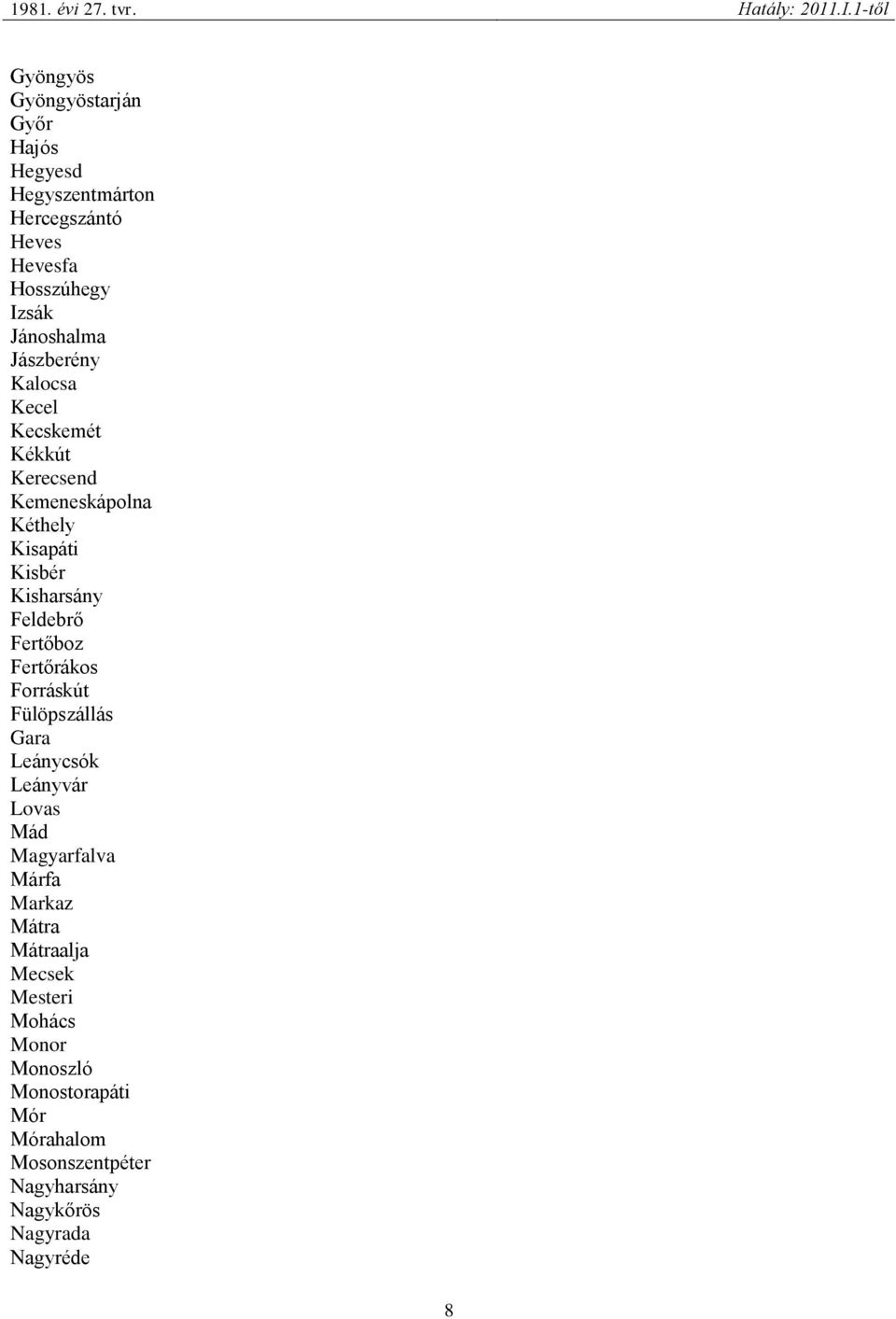 1981. évi 27. tvr. Hatály: 2011.I.1-től

Gyöngyös
Gyöngyöstarján
Győr
Hajós
Hegyesd
Hegyszentmárton
Hercegszántó
Heves
Hevesfa
Hosszúhegy
Izsák
Jánoshalma
Jászberény
Kalocsa
Kecel
Kecskemét
Kékkút
Kerecsend
Kemeneskápolna
Kéthely
Kisapáti
Kisbér
Kisharsány
Feldebrő
Fertőboz
Fertőrákos
Forráskút
Fülöpszállás
Gara
Leánycsók
Leányvár
Lovas
Mád
Magyarfalva
Márfa
Markaz
Mátra
Mátraalja
Mecsek
Mesteri
Mohács
Monor
Monoszló
Monostorapáti
Mór
Mórahalom
Mosonszentpéter
Nagyharsány
Nagykőrös
Nagyrada
Nagyréde

8